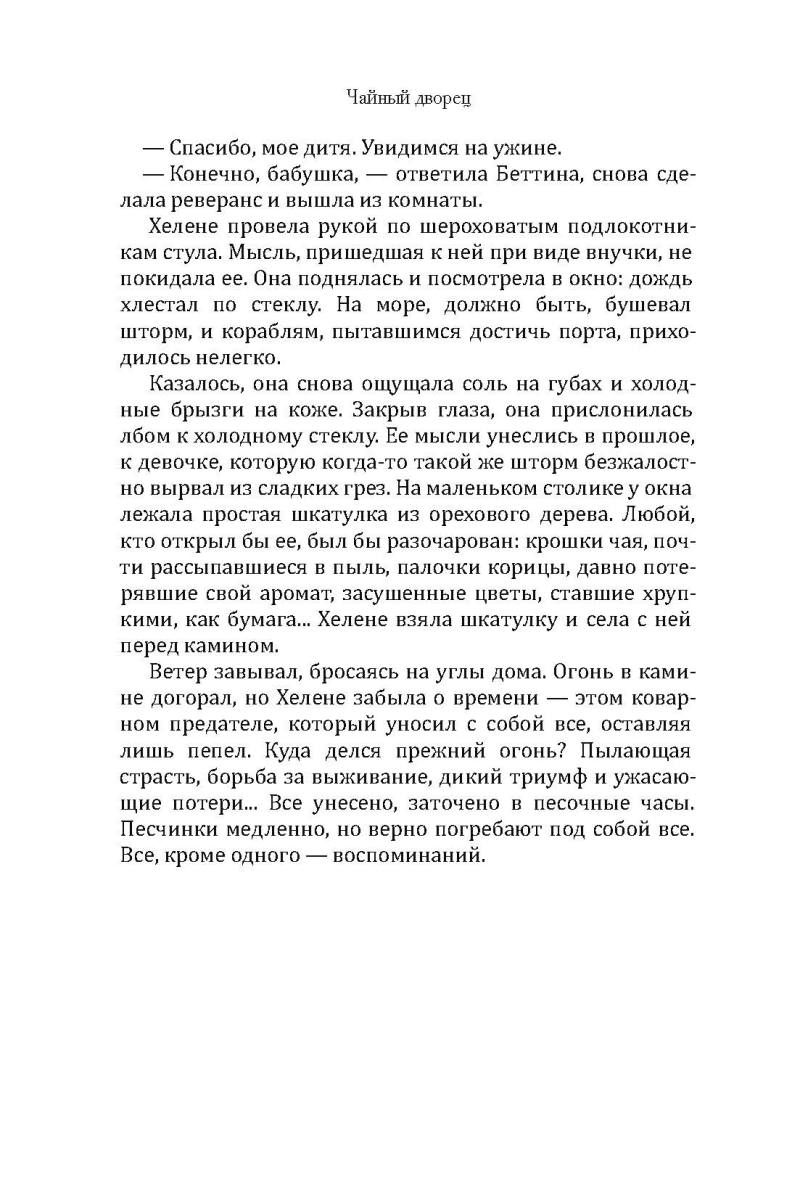 Чайный дворец

— Спасибо, мое дитя. Увидимся на ужине.

— Конечно, бабушка, — ответила Беттина, снова сделала реверанс и вышла из комнаты.

Хелене провела рукой по шероховатым подлокотникам стула. Мысль, пришедшая к ней при виде внучки, не покидала ее. Она поднялась и посмотрела в окно: дождь хлестал по стеклу. На море, должно быть, бушевал шторм, и кораблям, пытавшимся достичь порта, приходилось нелегко.

Казалось, она снова ощущала соль на губах и холодные брызги на коже. Закрыв глаза, она прислонилась лбом к холодному стеклу. Ее мысли унеслись в прошлое, к девочке, которую когда-то такой же шторм безжалостно вырвал из сладких грез. На маленьком столике у окна лежала простая шкатулка из орехового дерева. Любой, кто открыл бы ее, был бы разочарован: крошки чая, почти рассыпавшиеся в пыль, палочки корицы, давно потерявшие свой аромат, засушенные цветы, ставшие хрупкими, как бумага... Хелене взяла шкатулку и села с ней перед камином.

Ветер завывал, бросаясь на углы дома. Огонь в камине догорал, но Хелене забыла о времени — этом коварном предателе, который уносил с собой все, оставляя лишь пепел. Куда делся прежний огонь? Пылающая страсть, борьба за выживание, дикий триумф и ужасающие потери... Все унесено, заточено в песочные часы. Песчинки медленно, но верно погребают под собой все. Все, кроме одного — воспоминаний.